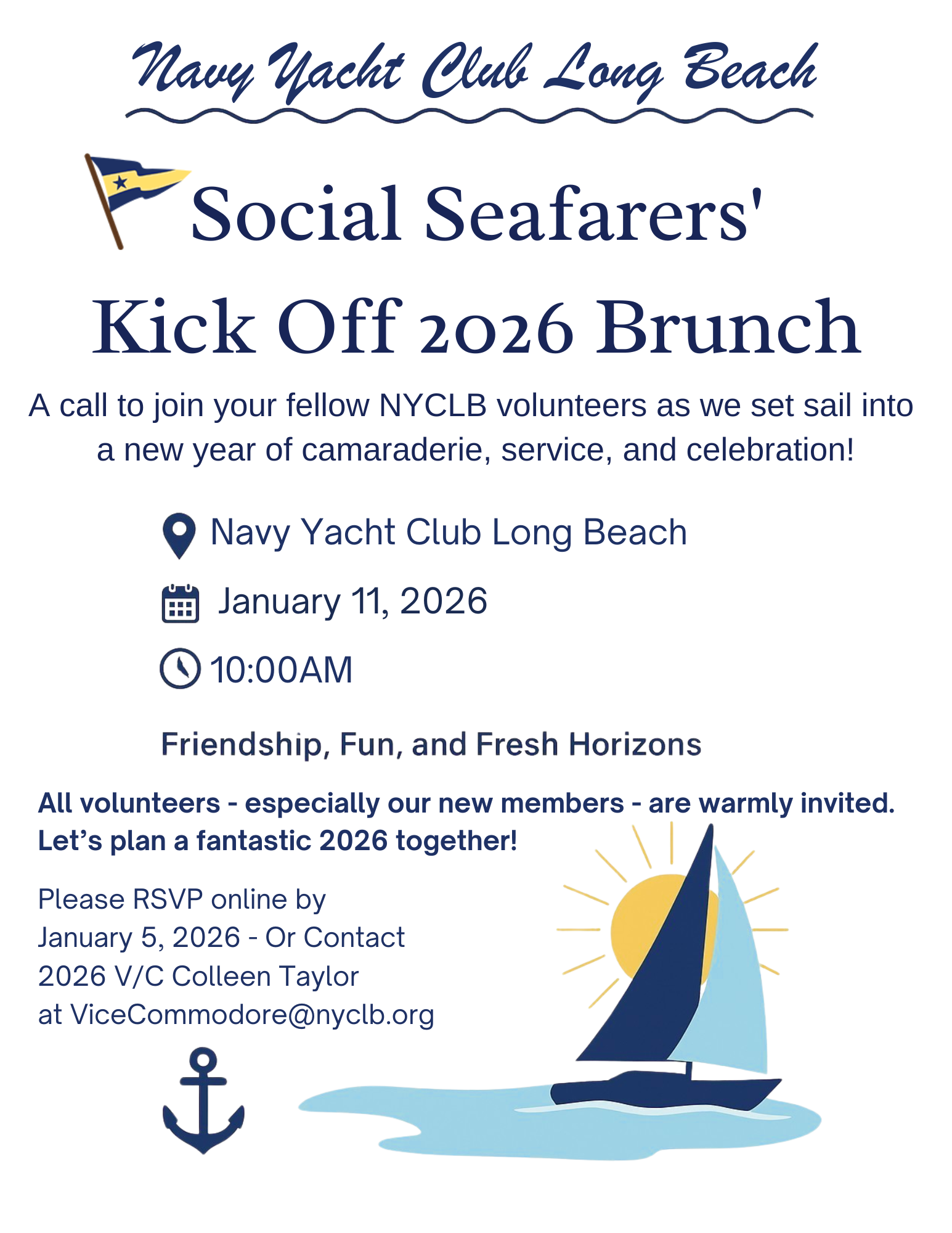 Navy Yacht Club Long Beach

Social Seafarers'

Kick Off 2026 Brunch

A call to join your fellow NYCLB volunteers as we set sail into a new year of camaraderie, service, and celebration!

Navy Yacht Club Long Beach

January 11, 2026

10:00AM

Friendship, Fun, and Fresh Horizons

All volunteers - especially our new members - are warmly invited. Let's plan a fantastic 2026 together!

Please RSVP online by January 5, 2026 - Or Contact 2026 V/C Colleen Taylor at ViceCommodore@nyclb.org